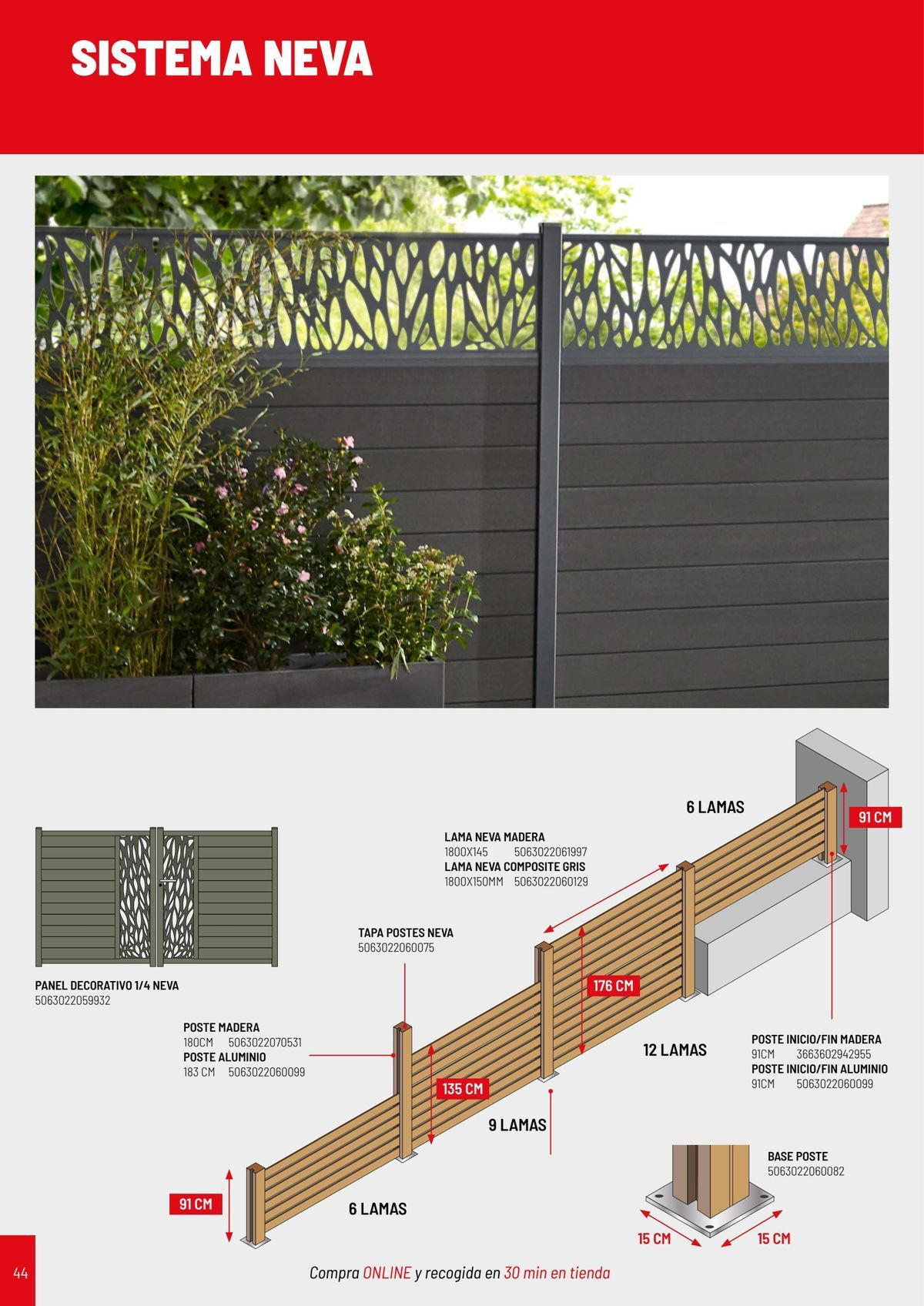 SISTEMA NEVA

6 LAMAS

91 CM

LAMA NEVA MADERA
1800X145 5063022061997
LAMA NEVA COMPOSITE GRIS
1800X150MM 5063022060129

TAPA POSTES NEVA
5063022060075

PANEL DECORATIVO 1/4 NEVA
5063022059932

176 CM

POSTE MADERA
180CM 5063022070531
POSTE ALUMINIO
183 CM 5063022060099

12 LAMAS

POSTE INICIO/FIN MADERA
91CM 3663602942955
POSTE INICIO/FIN ALUMINIO
91CM 5063022060099

135 CM

9 LAMAS

BASE POSTE
5063022060082

91 CM

6 LAMAS

15 CM

15 CM

44

Compra ONLINE y recogida en 30 min en tienda